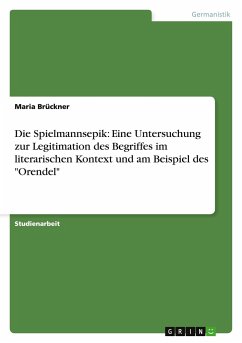 Germanistik

Maria Brückner

Die Spielmannsepik: Eine Untersuchung zur Legitimation des Begriffes im literarischen Kontext und am Beispiel des "Orendel"

Studienarbeit

GRIN